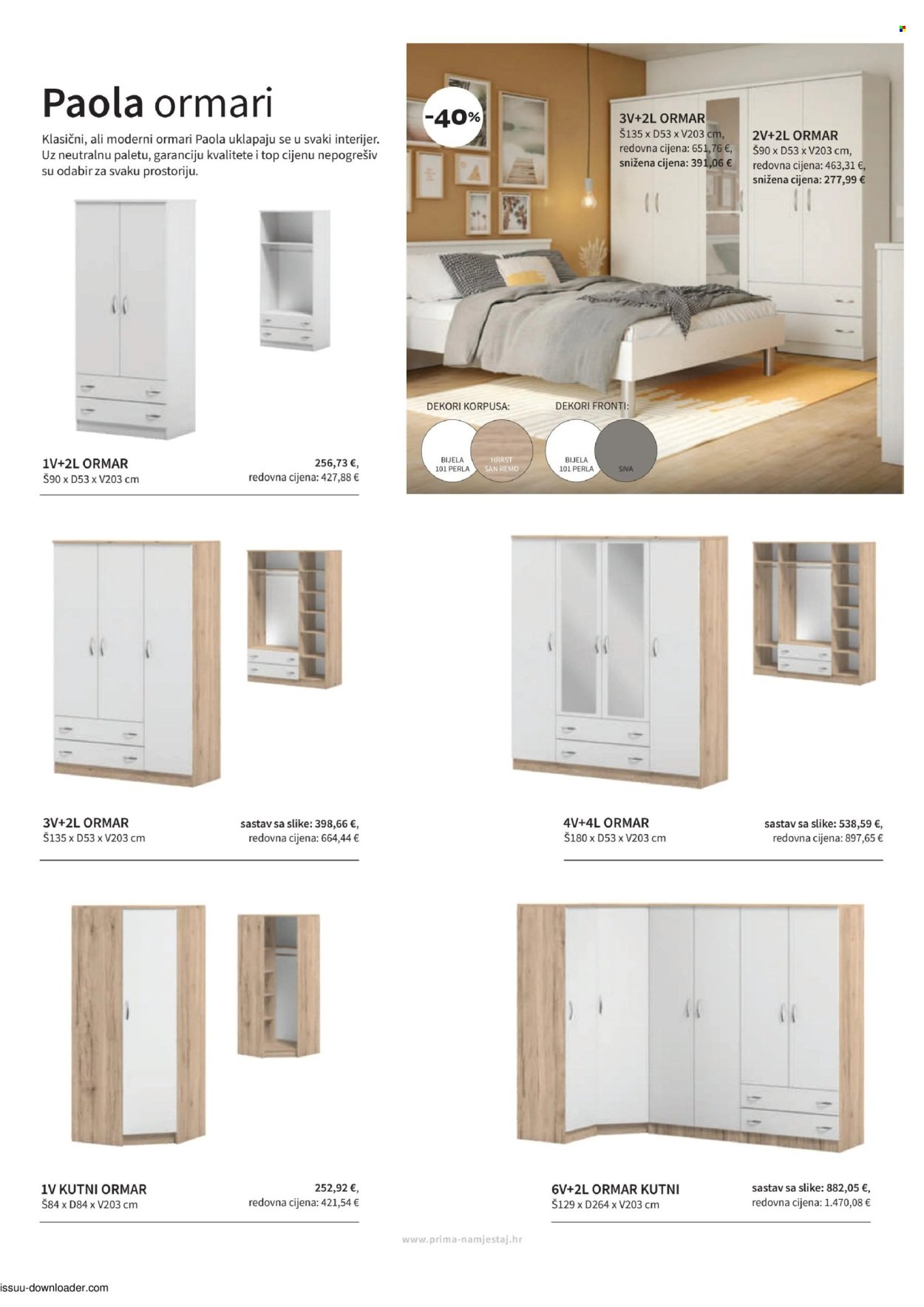 Paola ormari

Klasični, ali moderni ormari Paola uklapaju se u svaki interijer. Uz neutralnu paletu, garanciju kvalitete i top cijenu nepogrešiv su odabir za svaku prostoriju.

-40%

3V+2L ORMAR
Š135 x D53 x V203 cm,
redovna cijena: 651,76 €,
snižena cijena: 391,06 €

2V+2L ORMAR
Š90 x D53 x V203 cm,
redovna cijena: 463,31 €,
snižena cijena: 277,99 €

DEKORI KORPUSA:
BIJELA 101 PERLA
HRAST SAN REMO

DEKORI FRONTI:
BIJELA 101 PERLA
SIVA

1V+2L ORMAR
Š90 x D53 x V203 cm
256,73 €,
redovna cijena: 427,88 €

3V+2L ORMAR
Š135 x D53 x V203 cm
sastav sa slike: 398,66 €,
redovna cijena: 664,44 €

4V+4L ORMAR
Š180 x D53 x V203 cm
sastav sa slike: 538,59 €,
redovna cijena: 897,65 €

1V KUTNI ORMAR
Š84 x D84 x V203 cm
252,92 €,
redovna cijena: 421,54 €

6V+2L ORMAR KUTNI
Š129 x D264 x V203 cm
sastav sa slike: 882,05 €,
redovna cijena: 1.470,08 €

www.prima-namjestaj.hr

issuu-downloader.com